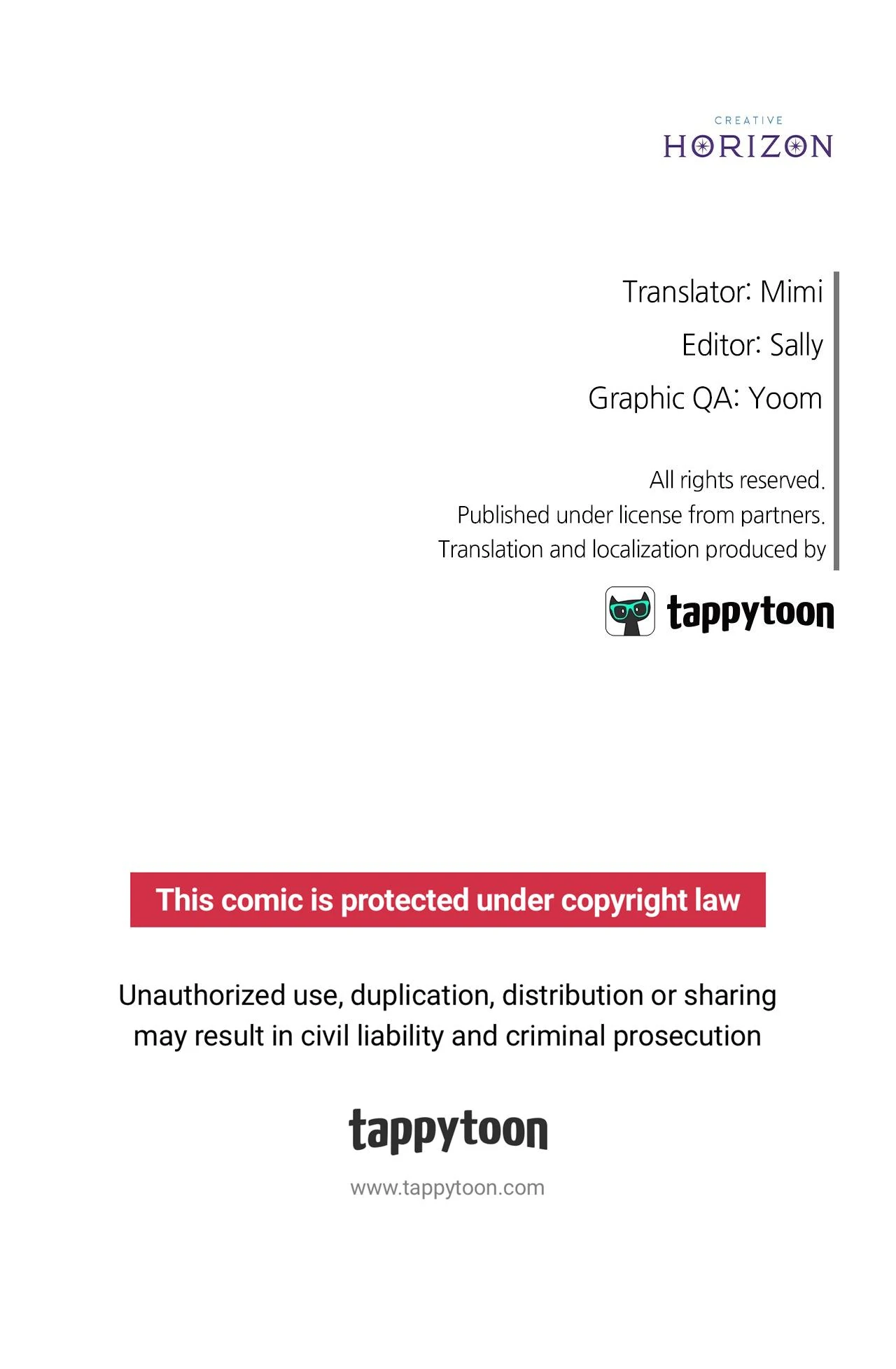 CREATIVE
HORIZON

Translator: Mimi
Editor: Sally
Graphic QA: Yoom

All rights reserved.
Published under license from partners.
Translation and localization produced by

tappytoon

This comic is protected under copyright law

Unauthorized use, duplication, distribution or sharing may result in civil liability and criminal prosecution

tappytoon

www.tappytoon.com